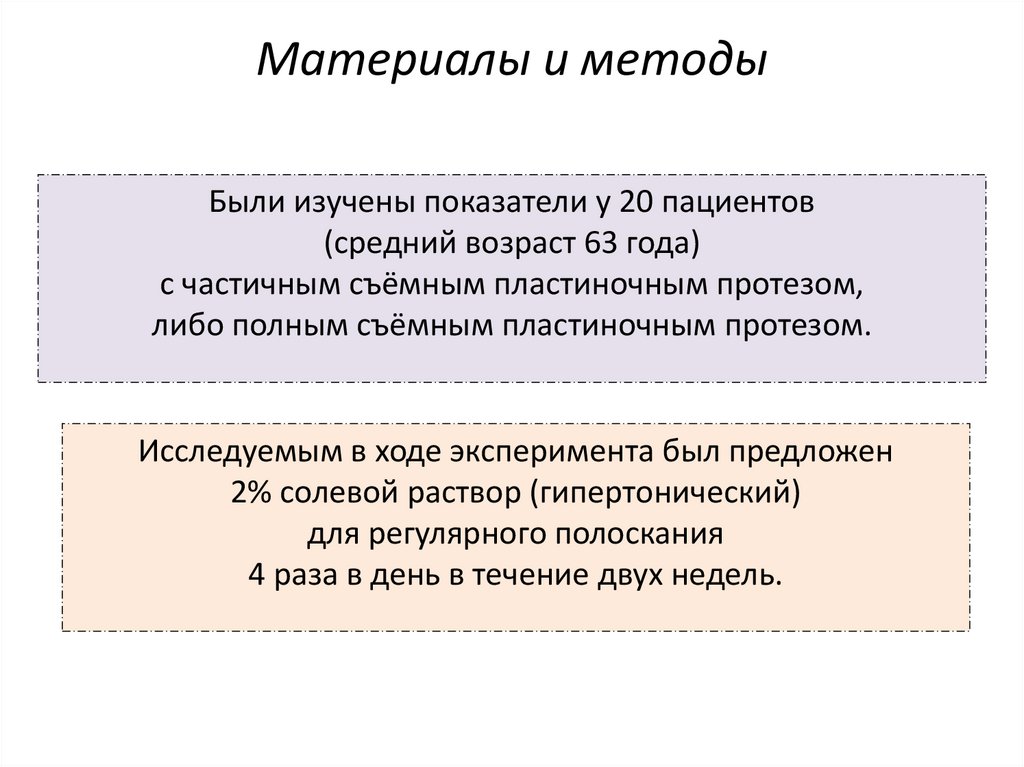 Материалы и методы

Были изучены показатели у 20 пациентов (средний возраст 63 года) с частичным съёмным пластиночным протезом, либо полным съёмным пластиночным протезом.

Исследуемым в ходе эксперимента был предложен 2% солевой раствор (гипертонический) для регулярного полоскания 4 раза в день в течение двух недель.